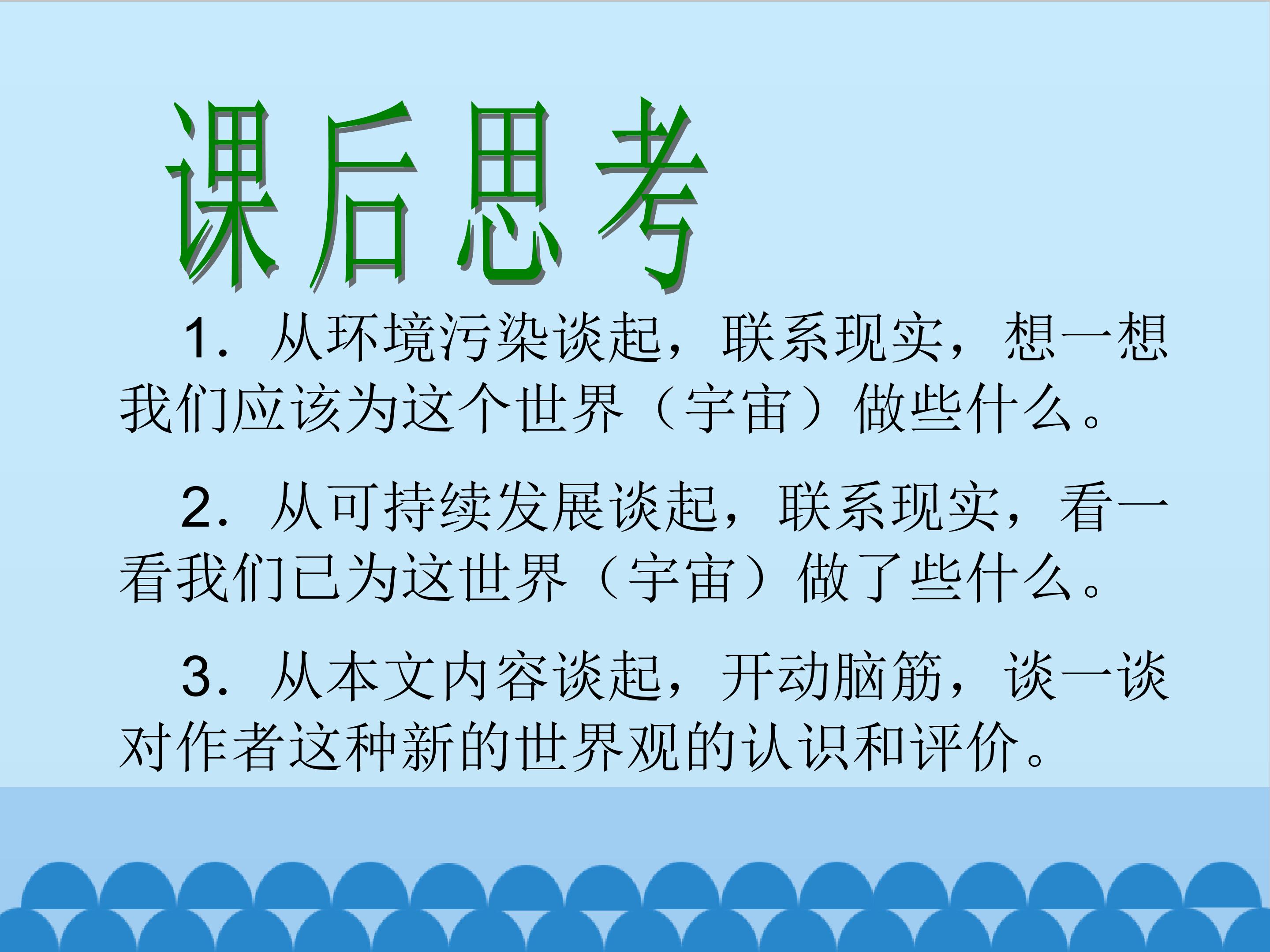 课后思考

1.从环境污染谈起，联系现实，想一想我们应该为这个世界（宇宙）做些什么。

2.从可持续发展谈起，联系现实，看一看我们已为这世界（宇宙）做了些什么。

3.从本文内容谈起，开动脑筋，谈一谈对作者这种新的世界观的认识和评价。